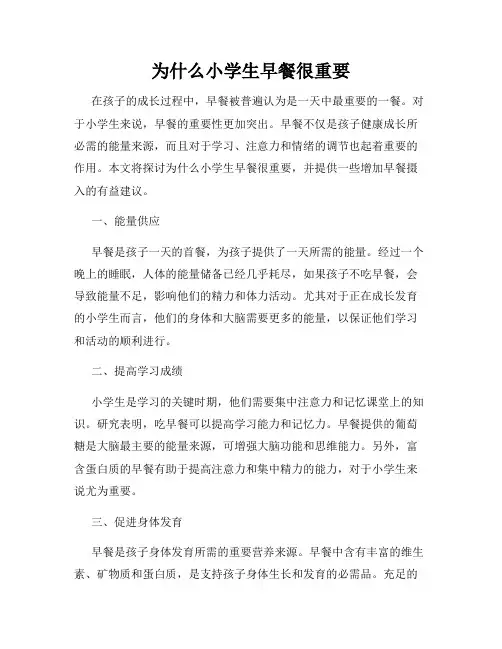 为什么小学生早餐很重要

在孩子的成长过程中，早餐被普遍认为是一天中最重要的一餐。对于小学生来说，早餐的重要性更加突出。早餐不仅是孩子健康成长所必需的能量来源，而且对于学习、注意力和情绪的调节也起着重要的作用。本文将探讨为什么小学生早餐很重要，并提供一些增加早餐摄入的有益建议。

一、能量供应

早餐是孩子一天的首餐，为孩子提供了一天所需的能量。经过一个晚上的睡眠，人体的能量储备已经几乎耗尽，如果孩子不吃早餐，会导致能量不足，影响他们的精力和体力活动。尤其对于正在成长发育的小学生而言，他们的身体和大脑需要更多的能量，以保证他们学习和活动的顺利进行。

二、提高学习成绩

小学生是学习的关键时期，他们需要集中注意力和记忆课堂上的知识。研究表明，吃早餐可以提高学习能力和记忆力。早餐提供的葡萄糖是大脑最主要的能量来源，可增强大脑功能和思维能力。另外，富含蛋白质的早餐有助于提高注意力和集中精力的能力，对于小学生来说尤为重要。

三、促进身体发育

早餐是孩子身体发育所需的重要营养来源。早餐中含有丰富的维生素、矿物质和蛋白质，是支持孩子身体生长和发育的必需品。充足的